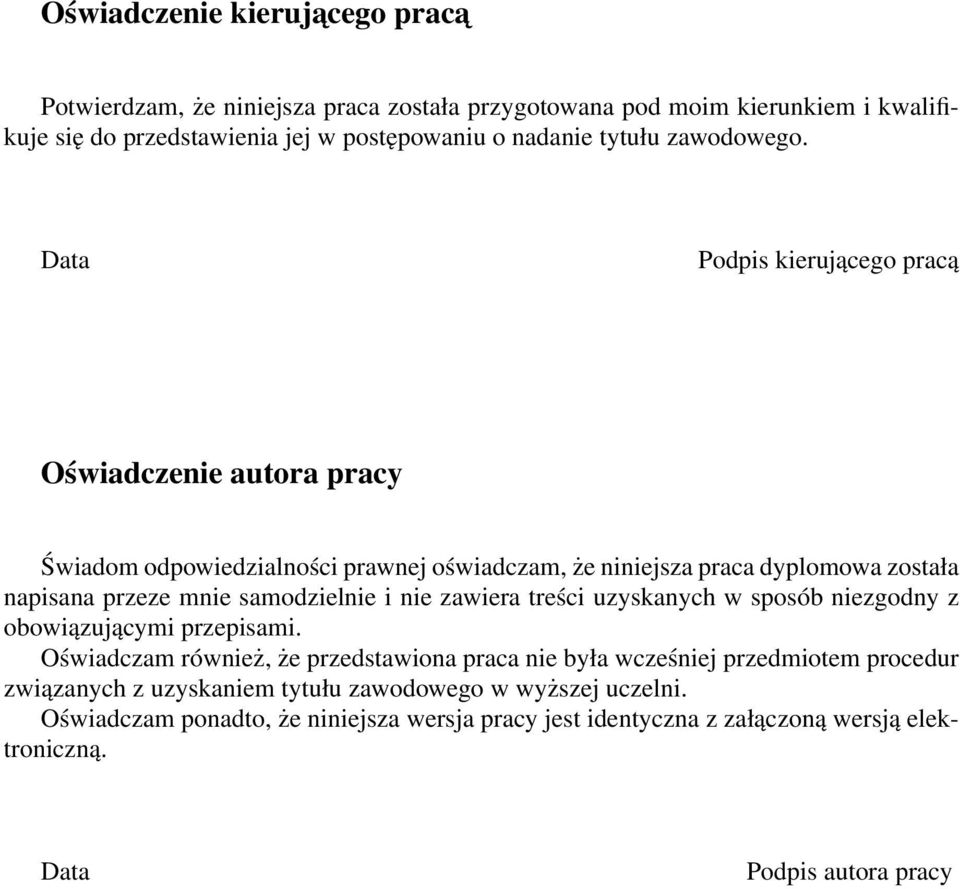 Oświadczenie kierującego pracą

Potwierdzam, że niniejsza praca została przygotowana pod moim kierunkiem i kwalifikuje się do przedstawienia jej w postępowaniu o nadanie tytułu zawodowego.

Data

Podpis kierującego pracą

Oświadczenie autora pracy

Świadom odpowiedzialności prawnej oświadczam, że niniejsza praca dyplomowa została napisana przeze mnie samodzielnie i nie zawiera treści uzyskanych w sposób niezgodny z obowiązującymi przepisami.
Oświadczam również, że przedstawiona praca nie była wcześniej przedmiotem procedur związanych z uzyskaniem tytułu zawodowego w wyższej uczelni.
Oświadczam ponadto, że niniejsza wersja pracy jest identyczna z załączoną wersją elektroniczną.

Data

Podpis autora pracy